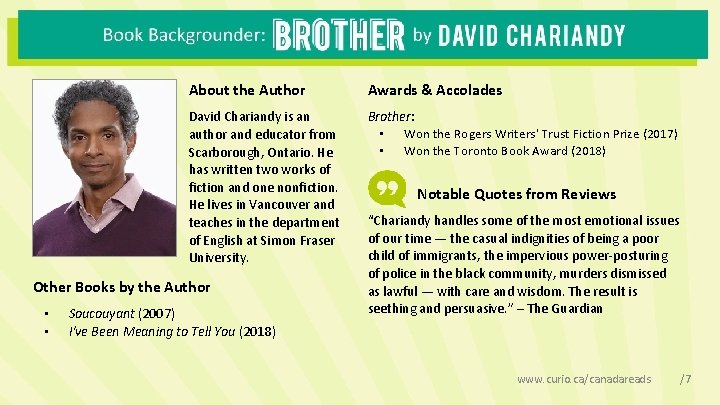 Book Backgrounder: BROTHER by DAVID CHARIANDY

About the Author

David Chariandy is an author and educator from Scarborough, Ontario. He has written two works of fiction and one nonfiction. He lives in Vancouver and teaches in the department of English at Simon Fraser University.

Other Books by the Author

• Soucouyant (2007)
• I've Been Meaning to Tell You (2018)

Awards & Accolades

Brother:
• Won the Rogers Writers' Trust Fiction Prize (2017)
• Won the Toronto Book Award (2018)

Notable Quotes from Reviews

"Chariandy handles some of the most emotional issues of our time — the casual indignities of being a poor child of immigrants, the impervious power-posturing of police in the black community, murders dismissed as lawful — with care and wisdom. The result is seething and persuasive." – The Guardian

www.curio.ca/canadareads /7